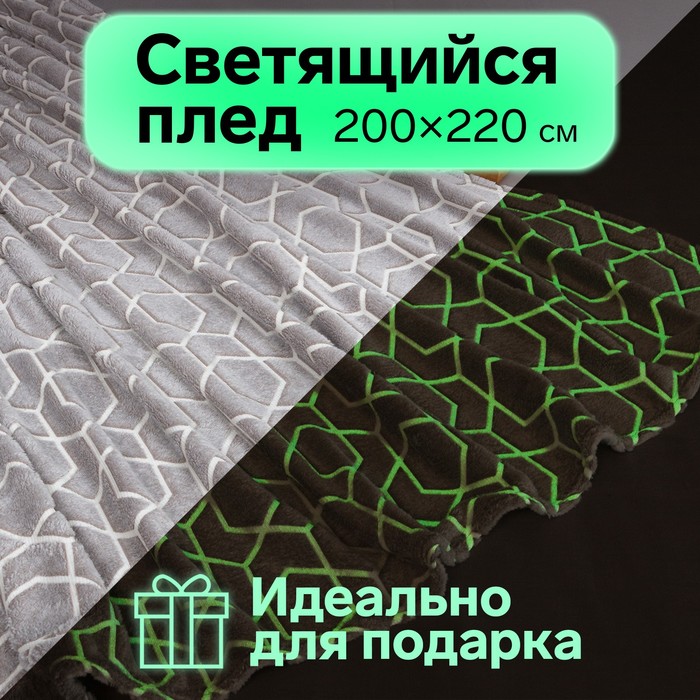 Светящийся плед 200×220 см

Идеально для подарка